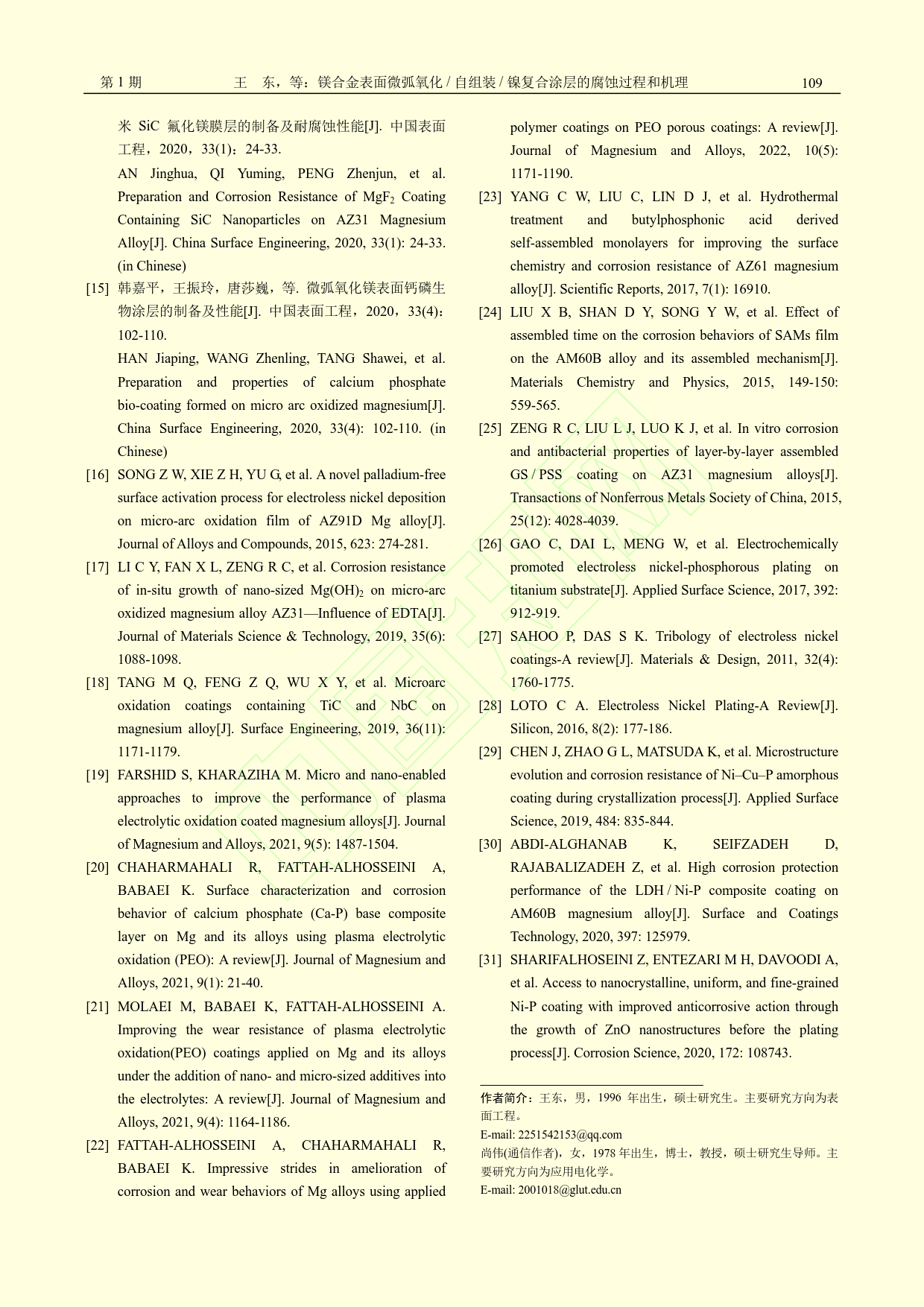 第 1 期　　王　东，等：镁合金表面微弧氧化 / 自组装 / 镍复合涂层的腐蚀过程和机理　　109

米 SiC 氟化镁膜层的制备及耐腐蚀性能[J]. 中国表面工程，2020，33(1)：24-33.

AN Jinghua, QI Yuming, PENG Zhenjun, et al. Preparation and Corrosion Resistance of $MgF_2$ Coating Containing SiC Nanoparticles on AZ31 Magnesium Alloy[J]. China Surface Engineering, 2020, 33(1): 24-33. (in Chinese)

[15] 韩嘉平，王振玲，唐莎巍，等. 微弧氧化镁表面钙磷生物涂层的制备及性能[J]. 中国表面工程，2020，33(4)：102-110.

HAN Jiaping, WANG Zhenling, TANG Shawei, et al. Preparation and properties of calcium phosphate bio-coating formed on micro arc oxidized magnesium[J]. China Surface Engineering, 2020, 33(4): 102-110. (in Chinese)

[16] SONG Z W, XIE Z H, YU G, et al. A novel palladium-free surface activation process for electroless nickel deposition on micro-arc oxidation film of AZ91D Mg alloy[J]. Journal of Alloys and Compounds, 2015, 623: 274-281.

[17] LI C Y, FAN X L, ZENG R C, et al. Corrosion resistance of in-situ growth of nano-sized $Mg(OH)_2$ on micro-arc oxidized magnesium alloy AZ31—Influence of EDTA[J]. Journal of Materials Science & Technology, 2019, 35(6): 1088-1098.

[18] TANG M Q, FENG Z Q, WU X Y, et al. Microarc oxidation coatings containing TiC and NbC on magnesium alloy[J]. Surface Engineering, 2019, 36(11): 1171-1179.

[19] FARSHID S, KHARAZIHA M. Micro and nano-enabled approaches to improve the performance of plasma electrolytic oxidation coated magnesium alloys[J]. Journal of Magnesium and Alloys, 2021, 9(5): 1487-1504.

[20] CHAHARMAHALI R, FATTAH-ALHOSSEINI A, BABAEI K. Surface characterization and corrosion behavior of calcium phosphate (Ca-P) base composite layer on Mg and its alloys using plasma electrolytic oxidation (PEO): A review[J]. Journal of Magnesium and Alloys, 2021, 9(1): 21-40.

[21] MOLAEI M, BABAEI K, FATTAH-ALHOSSEINI A. Improving the wear resistance of plasma electrolytic oxidation(PEO) coatings applied on Mg and its alloys under the addition of nano- and micro-sized additives into the electrolytes: A review[J]. Journal of Magnesium and Alloys, 2021, 9(4): 1164-1186.

[22] FATTAH-ALHOSSEINI A, CHAHARMAHALI R, BABAEI K. Impressive strides in amelioration of corrosion and wear behaviors of Mg alloys using applied polymer coatings on PEO porous coatings: A review[J]. Journal of Magnesium and Alloys, 2022, 10(5): 1171-1190.

[23] YANG C W, LIU C, LIN D J, et al. Hydrothermal treatment and butylphosphonic acid derived self-assembled monolayers for improving the surface chemistry and corrosion resistance of AZ61 magnesium alloy[J]. Scientific Reports, 2017, 7(1): 16910.

[24] LIU X B, SHAN D Y, SONG Y W, et al. Effect of assembled time on the corrosion behaviors of SAMs film on the AM60B alloy and its assembled mechanism[J]. Materials Chemistry and Physics, 2015, 149-150: 559-565.

[25] ZENG R C, LIU L J, LUO K J, et al. In vitro corrosion and antibacterial properties of layer-by-layer assembled GS / PSS coating on AZ31 magnesium alloys[J]. Transactions of Nonferrous Metals Society of China, 2015, 25(12): 4028-4039.

[26] GAO C, DAI L, MENG W, et al. Electrochemically promoted electroless nickel-phosphorous plating on titanium substrate[J]. Applied Surface Science, 2017, 392: 912-919.

[27] SAHOO P, DAS S K. Tribology of electroless nickel coatings-A review[J]. Materials & Design, 2011, 32(4): 1760-1775.

[28] LOTO C A. Electroless Nickel Plating-A Review[J]. Silicon, 2016, 8(2): 177-186.

[29] CHEN J, ZHAO G L, MATSUDA K, et al. Microstructure evolution and corrosion resistance of Ni–Cu–P amorphous coating during crystallization process[J]. Applied Surface Science, 2019, 484: 835-844.

[30] ABDI-ALGHANAB K, SEIFZADEH D, RAJABALIZADEH Z, et al. High corrosion protection performance of the LDH / Ni-P composite coating on AM60B magnesium alloy[J]. Surface and Coatings Technology, 2020, 397: 125979.

[31] SHARIFALHOSEINI Z, ENTEZARI M H, DAVOODI A, et al. Access to nanocrystalline, uniform, and fine-grained Ni-P coating with improved anticorrosive action through the growth of ZnO nanostructures before the plating process[J]. Corrosion Science, 2020, 172: 108743.

作者简介：王东，男，1996 年出生，硕士研究生。主要研究方向为表面工程。
E-mail: 2251542153@qq.com
尚伟(通信作者)，女，1978 年出生，博士，教授，硕士研究生导师。主要研究方向为应用电化学。
E-mail: 2001018@glut.edu.cn